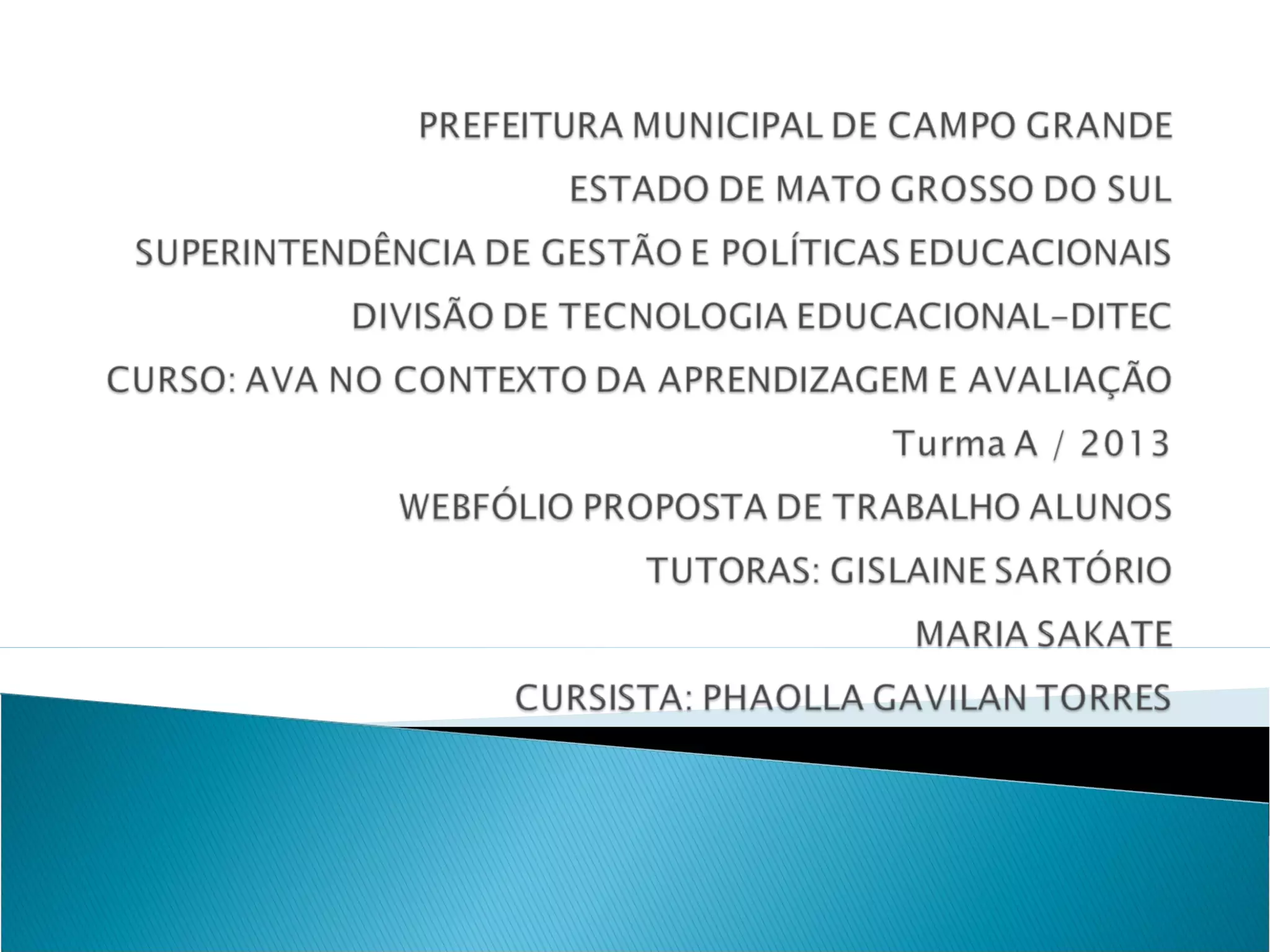 PREFEITURA MUNICIPAL DE CAMPO GRANDE

ESTADO DE MATO GROSSO DO SUL

SUPERINTENDÊNCIA DE GESTÃO E POLÍTICAS EDUCACIONAIS

DIVISÃO DE TECNOLOGIA EDUCACIONAL-DITEC

CURSO: AVA NO CONTEXTO DA APRENDIZAGEM E AVALIAÇÃO

Turma A / 2013

WEBFÓLIO PROPOSTA DE TRABALHO ALUNOS

TUTORAS: GISLAINE SARTÓRIO

MARIA SAKATE

CURSISTA: PHAOLLA GAVILAN TORRES